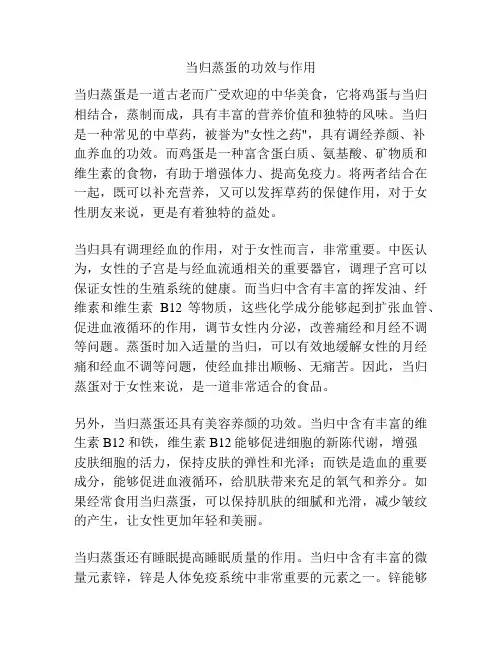 当归蒸蛋的功效与作用

当归蒸蛋是一道古老而广受欢迎的中华美食，它将鸡蛋与当归相结合，蒸制而成，具有丰富的营养价值和独特的风味。当归是一种常见的中草药，被誉为"女性之药"，具有调经养颜、补血养血的功效。而鸡蛋是一种富含蛋白质、氨基酸、矿物质和维生素的食物，有助于增强体力、提高免疫力。将两者结合在一起，既可以补充营养，又可以发挥草药的保健作用，对于女性朋友来说，更是有着独特的益处。

当归具有调理经血的作用，对于女性而言，非常重要。中医认为，女性的子宫是与经血流通相关的重要器官，调理子宫可以保证女性的生殖系统的健康。而当归中含有丰富的挥发油、纤维素和维生素 B12 等物质，这些化学成分能够起到扩张血管、促进血液循环的作用，调节女性内分泌，改善痛经和月经不调等问题。蒸蛋时加入适量的当归，可以有效地缓解女性的月经痛和经血不调等问题，使经血排出顺畅、无痛苦。因此，当归蒸蛋对于女性来说，是一道非常适合的食品。

另外，当归蒸蛋还具有美容养颜的功效。当归中含有丰富的维生素 B12 和铁，维生素 B12 能够促进细胞的新陈代谢，增强皮肤细胞的活力，保持皮肤的弹性和光泽；而铁是造血的重要成分，能够促进血液循环，给肌肤带来充足的氧气和养分。如果经常食用当归蒸蛋，可以保持肌肤的细腻和光滑，减少皱纹的产生，让女性更加年轻和美丽。

当归蒸蛋还有睡眠提高睡眠质量的作用。当归中含有丰富的微量元素锌，锌是人体免疫系统中非常重要的元素之一。锌能够